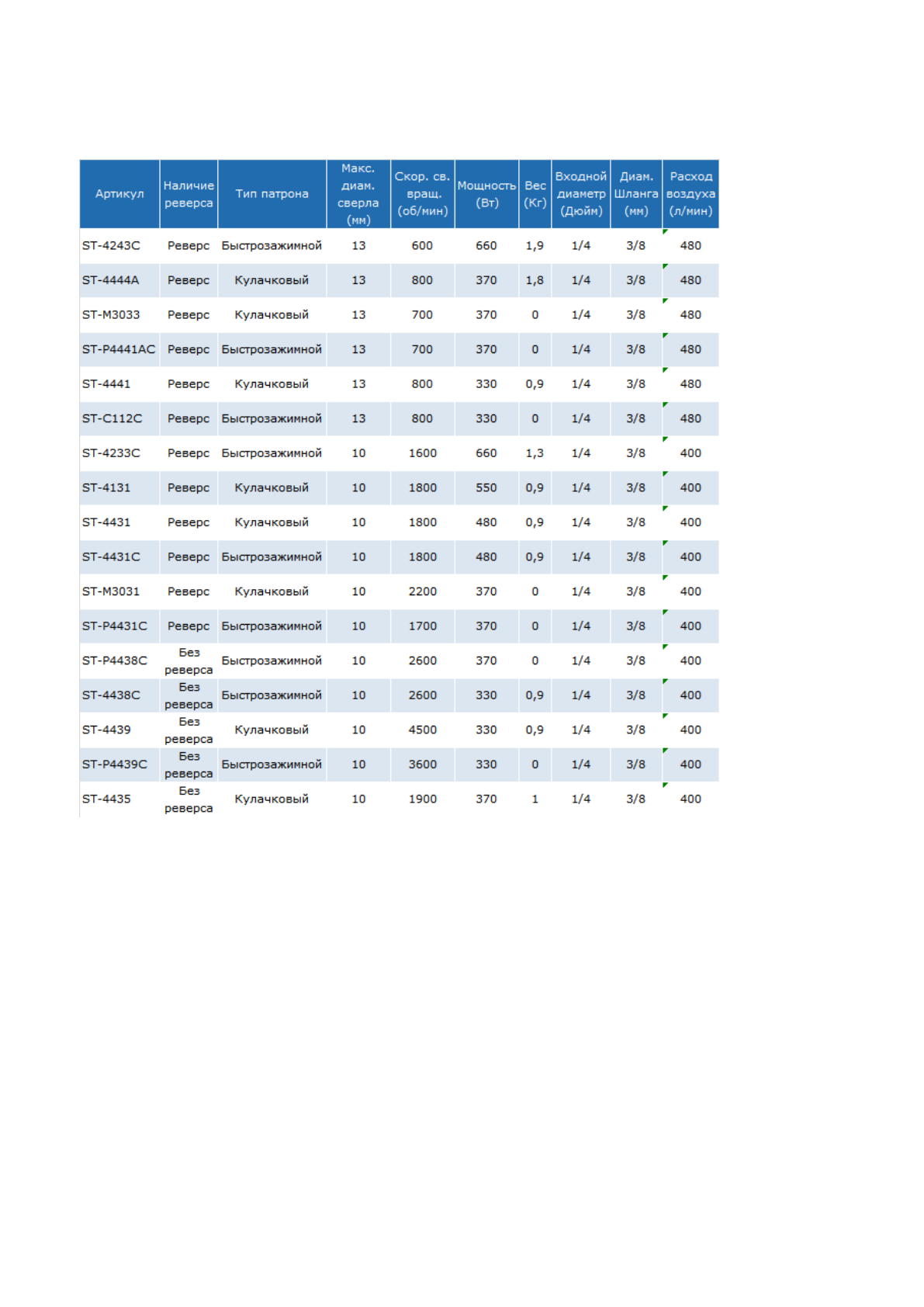 | Артикул | Наличие реверса | Тип патрона | Макс. диам. сверла (мм) | Скор. св. вращ. (об/мин) | Мощность (Вт) | Вес (Кг) | Входной диаметр (Дюйм) | Диам. Шланга (мм) | Расход воздуха (л/мин) |
|---|---|---|---|---|---|---|---|---|---|
| ST-4243C | Реверс | Быстрозажимной | 13 | 600 | 660 | 1,9 | 1/4 | 3/8 | 480 |
| ST-4444A | Реверс | Кулачковый | 13 | 800 | 370 | 1,8 | 1/4 | 3/8 | 480 |
| ST-M3033 | Реверс | Кулачковый | 13 | 700 | 370 | 0 | 1/4 | 3/8 | 480 |
| ST-P4441AC | Реверс | Быстрозажимной | 13 | 700 | 370 | 0 | 1/4 | 3/8 | 480 |
| ST-4441 | Реверс | Кулачковый | 13 | 800 | 330 | 0,9 | 1/4 | 3/8 | 480 |
| ST-C112C | Реверс | Быстрозажимной | 13 | 800 | 330 | 0 | 1/4 | 3/8 | 480 |
| ST-4233C | Реверс | Быстрозажимной | 10 | 1600 | 660 | 1,3 | 1/4 | 3/8 | 400 |
| ST-4131 | Реверс | Кулачковый | 10 | 1800 | 550 | 0,9 | 1/4 | 3/8 | 400 |
| ST-4431 | Реверс | Кулачковый | 10 | 1800 | 480 | 0,9 | 1/4 | 3/8 | 400 |
| ST-4431C | Реверс | Быстрозажимной | 10 | 1800 | 480 | 0,9 | 1/4 | 3/8 | 400 |
| ST-M3031 | Реверс | Кулачковый | 10 | 2200 | 370 | 0 | 1/4 | 3/8 | 400 |
| ST-P4431C | Реверс | Быстрозажимной | 10 | 1700 | 370 | 0 | 1/4 | 3/8 | 400 |
| ST-P4438C | Без реверса | Быстрозажимной | 10 | 2600 | 370 | 0 | 1/4 | 3/8 | 400 |
| ST-4438C | Без реверса | Быстрозажимной | 10 | 2600 | 330 | 0,9 | 1/4 | 3/8 | 400 |
| ST-4439 | Без реверса | Кулачковый | 10 | 4500 | 330 | 0,9 | 1/4 | 3/8 | 400 |
| ST-P4439C | Без реверса | Быстрозажимной | 10 | 3600 | 330 | 0 | 1/4 | 3/8 | 400 |
| ST-4435 | Без реверса | Кулачковый | 10 | 1900 | 370 | 1 | 1/4 | 3/8 | 400 |